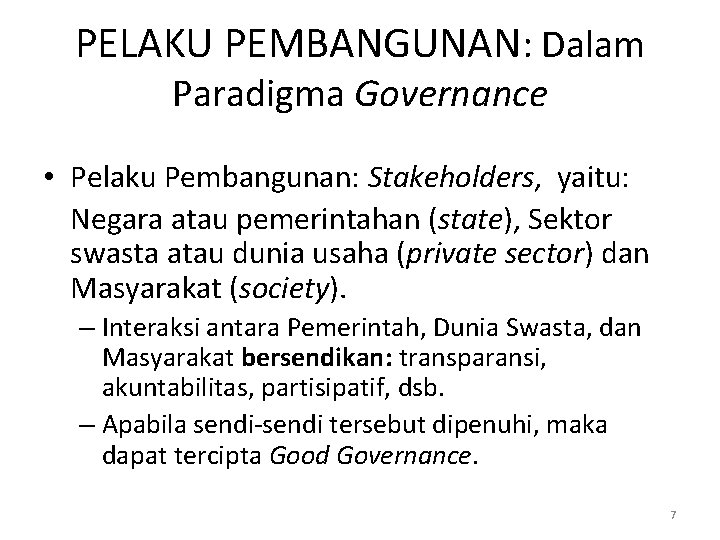 PELAKU PEMBANGUNAN: Dalam Paradigma Governance

• Pelaku Pembangunan: Stakeholders, yaitu: Negara atau pemerintahan (state), Sektor swasta atau dunia usaha (private sector) dan Masyarakat (society).
– Interaksi antara Pemerintah, Dunia Swasta, dan Masyarakat bersendikan: transparansi, akuntabilitas, partisipatif, dsb.
– Apabila sendi-sendi tersebut dipenuhi, maka dapat tercipta Good Governance.

7